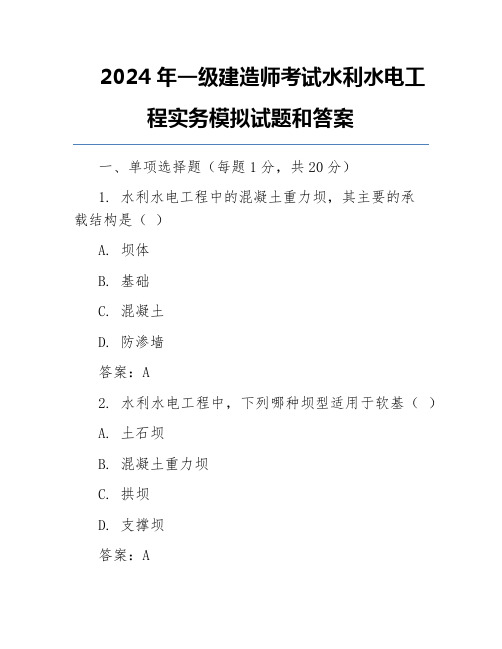 2024 年一级建造师考试水利水电工程实务模拟试题和答案

一、单项选择题（每题 1 分，共 20 分）

1. 水利水电工程中的混凝土重力坝，其主要的承载结构是（ ）

A. 坝体

B. 基础

C. 混凝土

D. 防渗墙

答案：A

2. 水利水电工程中，下列哪种坝型适用于软基（ ）

A. 土石坝

B. 混凝土重力坝

C. 拱坝

D. 支撑坝

答案：A